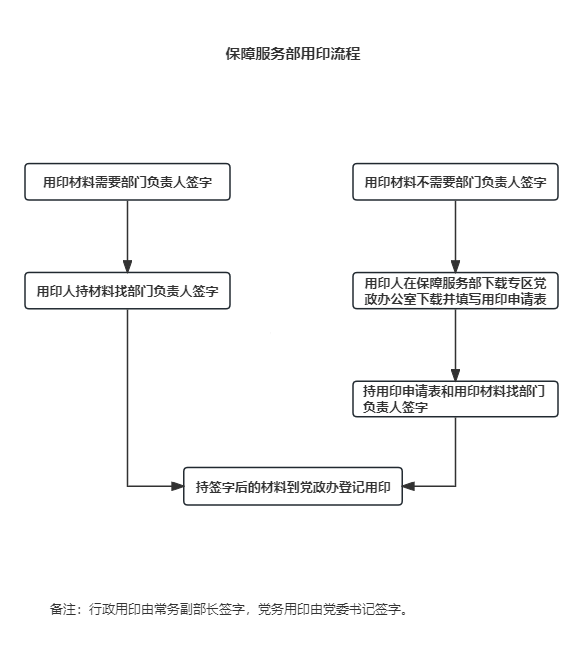 保障服务部用印流程

用印材料需要部门负责人签字

用印人持材料找部门负责人签字

用印材料不需要部门负责人签字

用印人在保障服务部下载专区党政办公室下载并填写用印申请表

持用印申请表和用印材料找部门负责人签字

持签字后的材料到党政办登记用印

备注：行政用印由常务副部长签字，党务用印由党委书记签字。